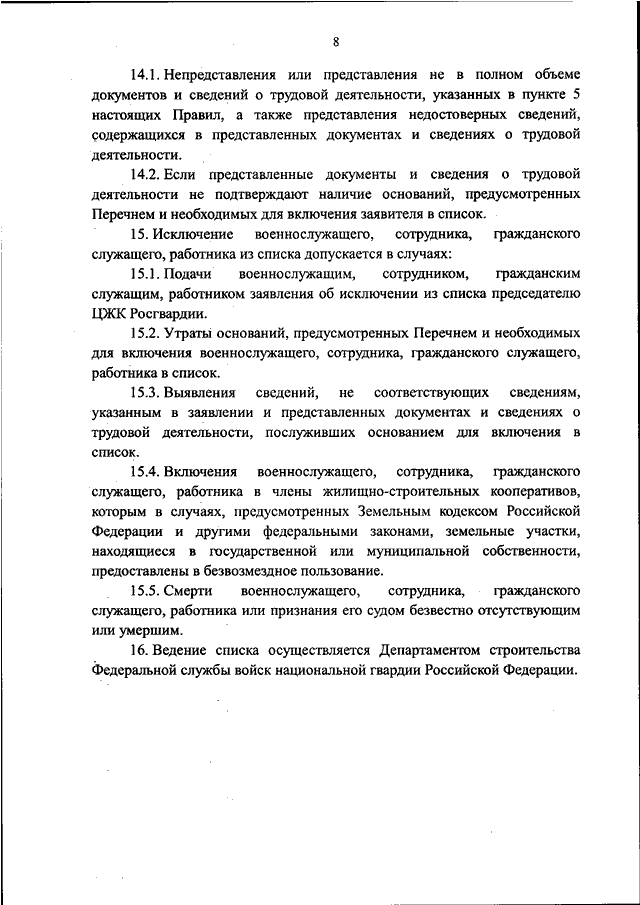 8

14.1. Непредставления или представления не в полном объеме документов и сведений о трудовой деятельности, указанных в пункте 5 настоящих Правил, а также представления недостоверных сведений, содержащихся в представленных документах и сведениях о трудовой деятельности.

14.2. Если представленные документы и сведения о трудовой деятельности не подтверждают наличие оснований, предусмотренных Перечнем и необходимых для включения заявителя в список.

15. Исключение военнослужащего, сотрудника, гражданского служащего, работника из списка допускается в случаях:

15.1. Подачи военнослужащим, сотрудником, гражданским служащим, работником заявления об исключении из списка председателю ЦЖК Росгвардии.

15.2. Утраты оснований, предусмотренных Перечнем и необходимых для включения военнослужащего, сотрудника, гражданского служащего, работника в список.

15.3. Выявления сведений, не соответствующих сведениям, указанным в заявлении и представленных документах и сведениях о трудовой деятельности, послуживших основанием для включения в список.

15.4. Включения военнослужащего, сотрудника, гражданского служащего, работника в члены жилищно-строительных кооперативов, которым в случаях, предусмотренных Земельным кодексом Российской Федерации и другими федеральными законами, земельные участки, находящиеся в государственной или муниципальной собственности, предоставлены в безвозмездное пользование.

15.5. Смерти военнослужащего, сотрудника, гражданского служащего, работника или признания его судом безвестно отсутствующим или умершим.

16. Ведение списка осуществляется Департаментом строительства Федеральной службы войск национальной гвардии Российской Федерации.